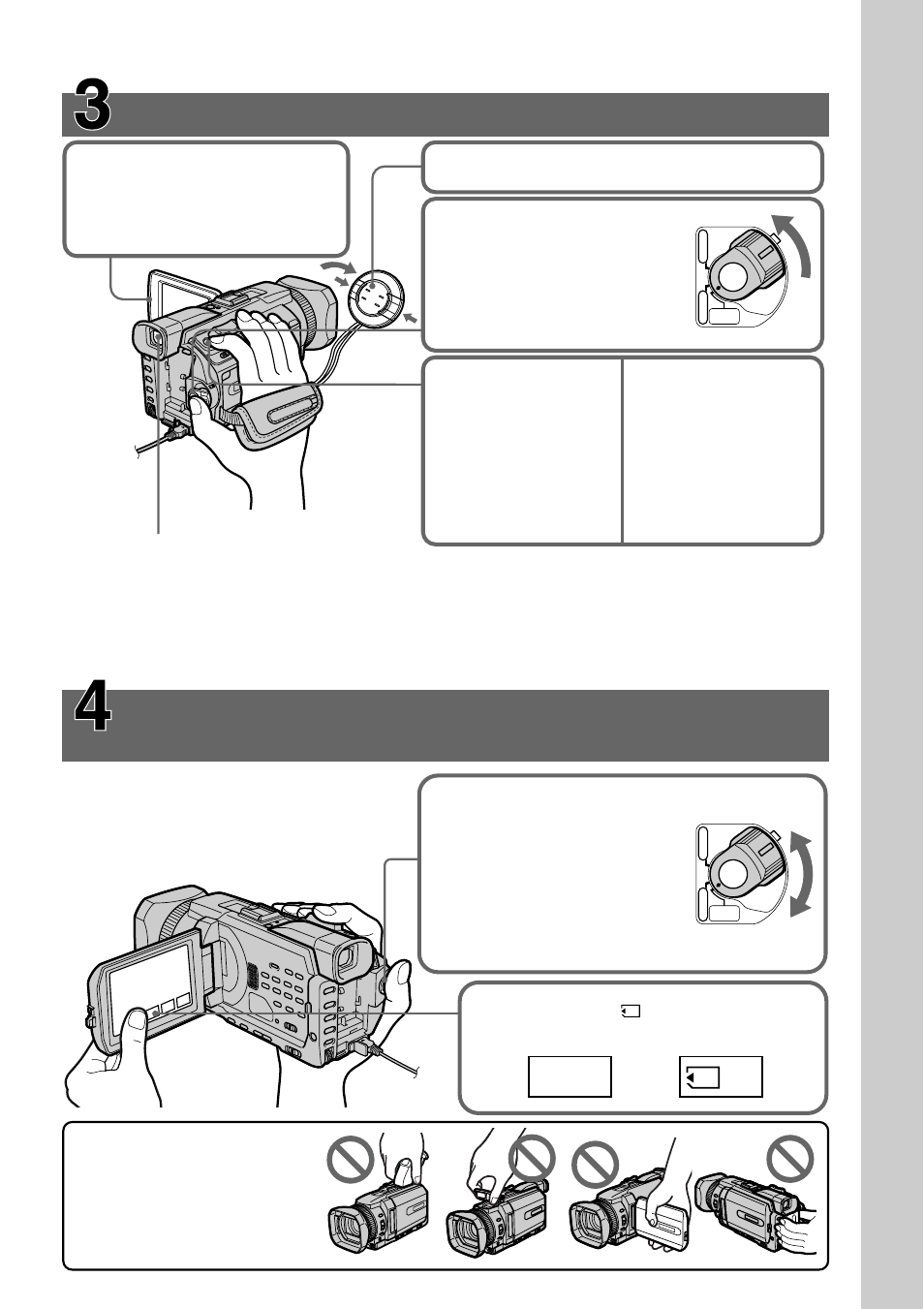 3

4